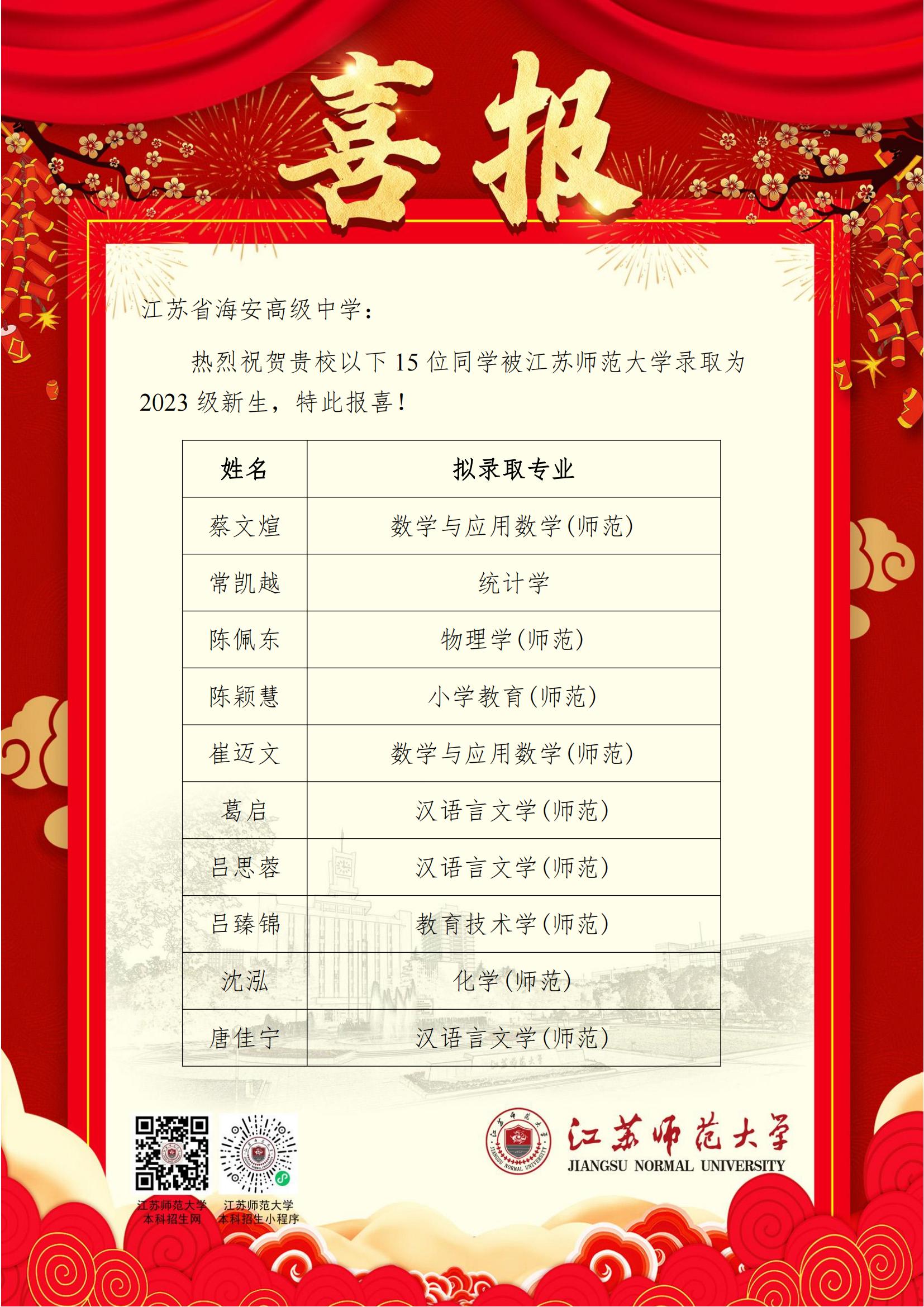 喜报

江苏省海安高级中学：

热烈祝贺贵校以下 15 位同学被江苏师范大学录取为 2023 级新生，特此报喜！

| 姓名 | 拟录取专业 |
|---|---|
| 蔡文煊 | 数学与应用数学(师范) |
| 常凯越 | 统计学 |
| 陈佩东 | 物理学(师范) |
| 陈颖慧 | 小学教育(师范) |
| 崔迈文 | 数学与应用数学(师范) |
| 葛启 | 汉语言文学(师范) |
| 吕思蓉 | 汉语言文学(师范) |
| 吕臻锦 | 教育技术学(师范) |
| 沈泓 | 化学(师范) |
| 唐佳宁 | 汉语言文学(师范) |

江苏师范大学
本科招生网

江苏师范大学
本科招生小程序

江苏师范大学
JIANGSU NORMAL UNIVERSITY